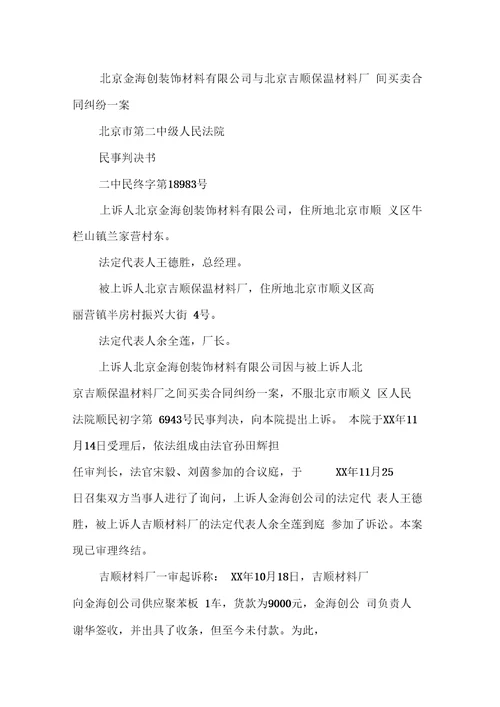 北京金海创装饰材料有限公司与北京吉顺保温材料厂 间买卖合同纠纷一案

北京市第二中级人民法院

民事判决书

二中民终字第18983号

上诉人北京金海创装饰材料有限公司，住所地北京市顺 义区牛栏山镇兰家营村东。

法定代表人王德胜，总经理。

被上诉人北京吉顺保温材料厂，住所地北京市顺义区高丽营镇半房村振兴大街 4号。

法定代表人余全莲，厂长。

上诉人北京金海创装饰材料有限公司因与被上诉人北京吉顺保温材料厂之间买卖合同纠纷一案，不服北京市顺义 区人民法院顺民初字第 6943号民事判决，向本院提出上诉。 本院于XX年11月14日受理后，依法组成由法官孙田辉担任审判长，法官宋毅、刘茵参加的合议庭，于 XX年11月25日召集双方当事人进行了询问，上诉人金海创公司的法定代 表人王德胜，被上诉人吉顺材料厂的法定代表人余全莲到庭 参加了诉讼。本案现已审理终结。

吉顺材料厂一审起诉称： XX年10月18日，吉顺材料厂向金海创公司供应聚苯板 1车，货款为9000元，金海创公 司负责人谢华签收，并出具了收条，但至今未付款。为此，